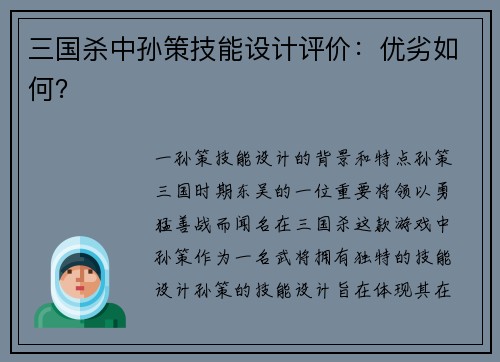 三国杀中孙策技能设计评价：优劣如何？

一孙策技能设计的背景和特点孙策三国时期东吴的一位重要将领以勇猛善战而闻名在三国杀这款游戏中孙策作为一名武将拥有独特的技能设计孙策的技能设计旨在体现其在